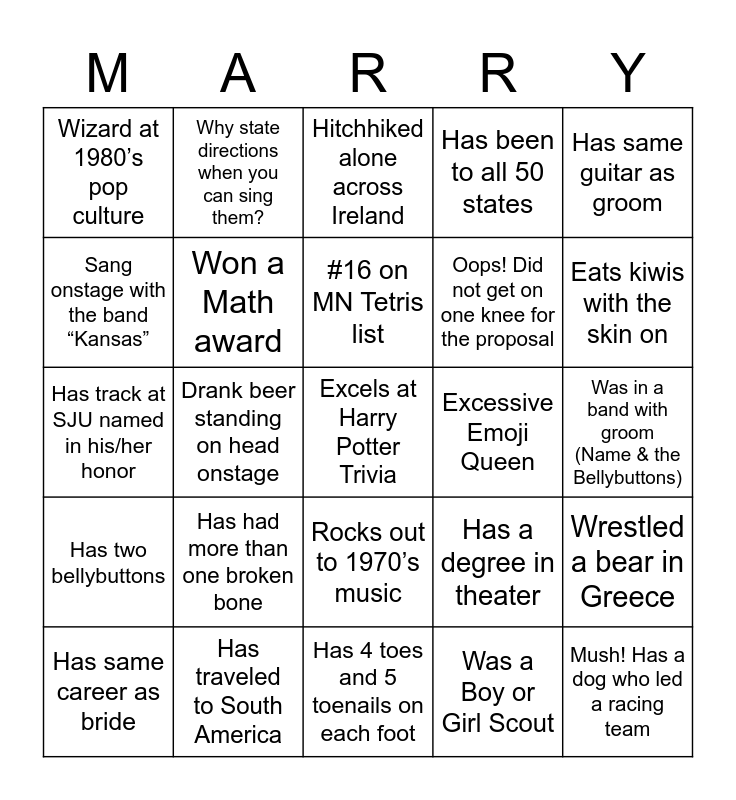 | M | A | R | R | Y |
|---|---|---|---|---|
| Wizard at 1980’s pop culture | Why state directions when you can sing them? | Hitchhiked alone across Ireland | Has been to all 50 states | Has same guitar as groom |
| Sang onstage with the band “Kansas” | Won a Math award | #16 on MN Tetris list | Oops! Did not get on one knee for the proposal | Eats kiwis with the skin on |
| Has track at SJU named in his/her honor | Drank beer standing on head onstage | Excels at Harry Potter Trivia | Excessive Emoji Queen | Was in a band with groom (Name & the Bellybuttons) |
| Has two bellybuttons | Has had more than one broken bone | Rocks out to 1970’s music | Has a degree in theater | Wrestled a bear in Greece |
| Has same career as bride | Has traveled to South America | Has 4 toes and 5 toenails on each foot | Was a Boy or Girl Scout | Mush! Has a dog who led a racing team |